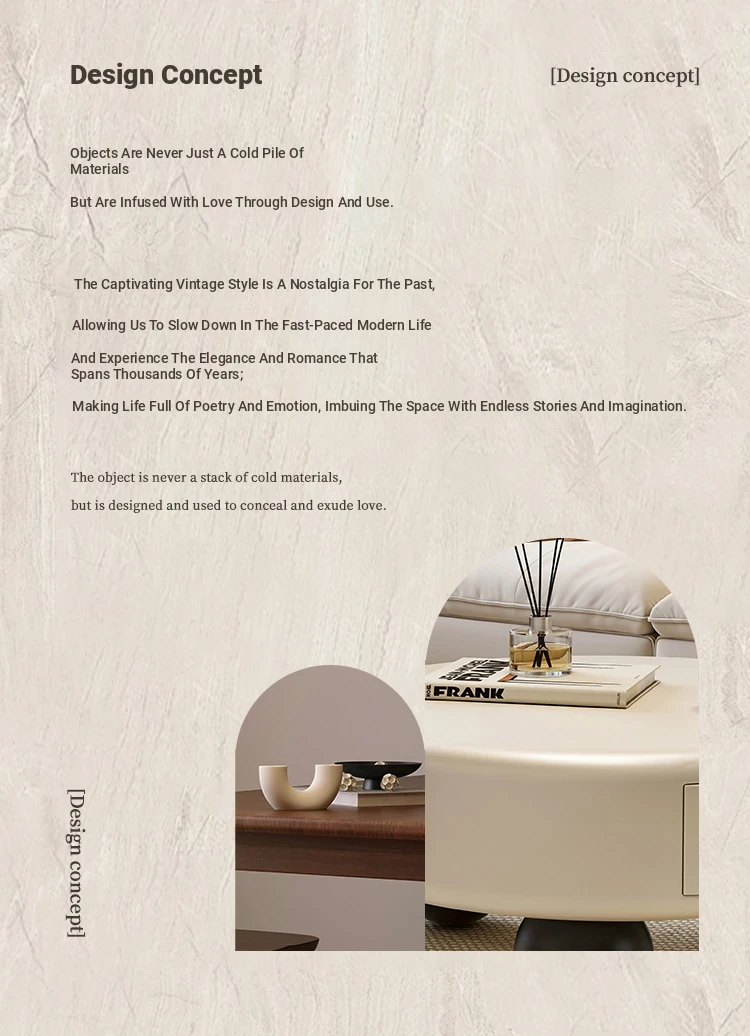 Design Concept

[Design concept]

Objects Are Never Just A Cold Pile Of Materials

But Are Infused With Love Through Design And Use.

The Captivating Vintage Style Is A Nostalgia For The Past,

Allowing Us To Slow Down In The Fast-Paced Modern Life

And Experience The Elegance And Romance That Spans Thousands Of Years;

Making Life Full Of Poetry And Emotion, Imbuing The Space With Endless Stories And Imagination.

The object is never a stack of cold materials,

but is designed and used to conceal and exude love.

FRANK

[Design concept]